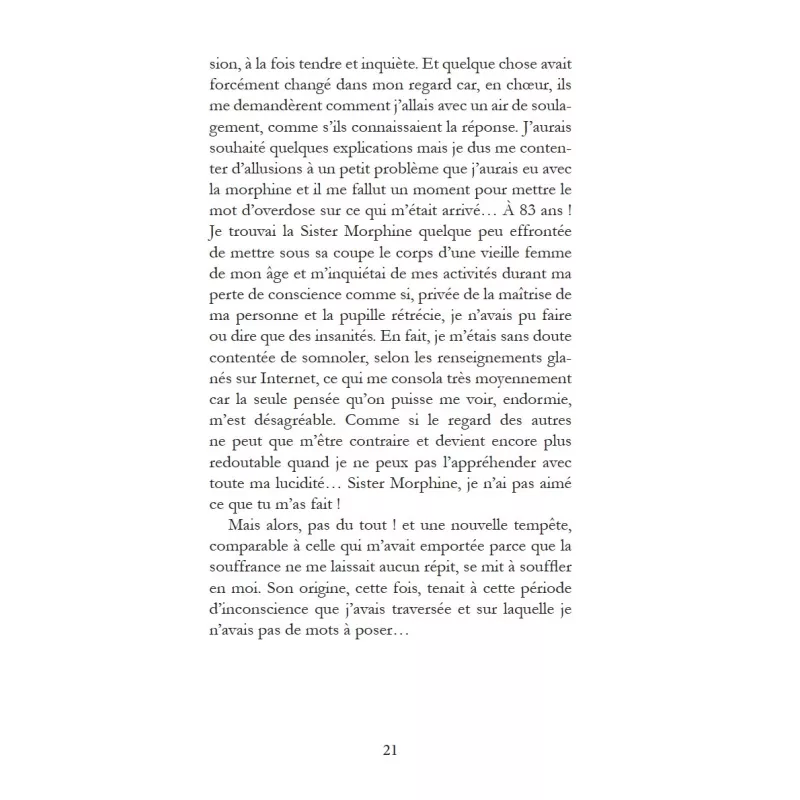 sion, à la fois tendre et inquiète. Et quelque chose avait forcément changé dans mon regard car, en chœur, ils me demandèrent comment j'allais avec un air de soulagement, comme s'ils connaissaient la réponse. J'aurais souhaité quelques explications mais je dus me contenter d'allusions à un petit problème que j'aurais eu avec la morphine et il me fallut un moment pour mettre le mot d'overdose sur ce qui m'était arrivé… À 83 ans ! Je trouvai la Sister Morphine quelque peu effrontée de mettre sous sa coupe le corps d'une vieille femme de mon âge et m'inquiétai de mes activités durant ma perte de conscience comme si, privée de la maîtrise de ma personne et la pupille rétrécie, je n'avais pu faire ou dire que des insanités. En fait, je m'étais sans doute contentée de somnoler, selon les renseignements glanés sur Internet, ce qui me consola très moyennement car la seule pensée qu'on puisse me voir, endormie, m'est désagréable. Comme si le regard des autres ne peut que m'être contraire et devient encore plus redoutable quand je ne peux pas l'appréhender avec toute ma lucidité… Sister Morphine, je n'ai pas aimé ce que tu m'as fait !

Mais alors, pas du tout ! et une nouvelle tempête, comparable à celle qui m'avait emportée parce que la souffrance ne me laissait aucun répit, se mit à souffler en moi. Son origine, cette fois, tenait à cette période d'inconscience que j'avais traversée et sur laquelle je n'avais pas de mots à poser…

21